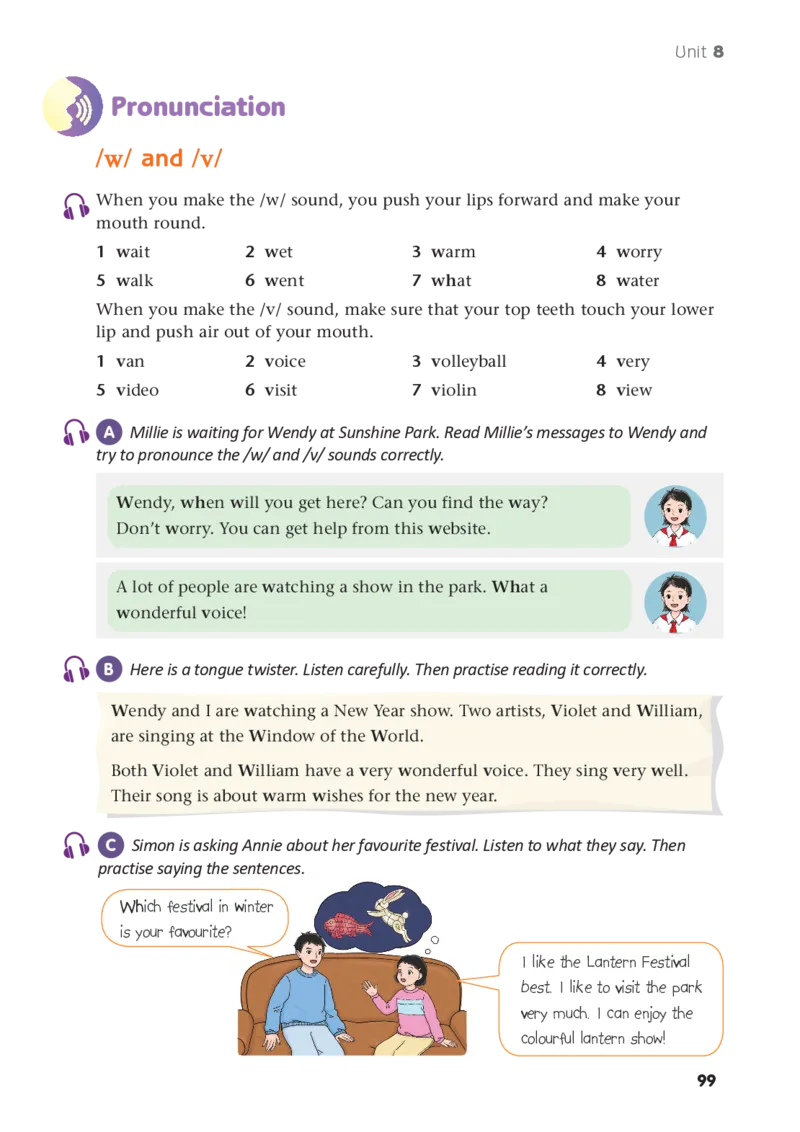 Unit 8

Pronunciation

/w/ and /v/

When you make the /w/ sound, you push your lips forward and make your mouth round.

| 1 wait | 2 wet | 3 warm | 4 worry |
|---|---|---|---|
| 5 walk | 6 went | 7 what | 8 water |

When you make the /v/ sound, make sure that your top teeth touch your lower lip and push air out of your mouth.

| 1 van | 2 voice | 3 volleyball | 4 very |
|---|---|---|---|
| 5 video | 6 visit | 7 violin | 8 view |

A Millie is waiting for Wendy at Sunshine Park. Read Millie's messages to Wendy and try to pronounce the /w/ and /v/ sounds correctly.

Wendy, when will you get here? Can you find the way? Don't worry. You can get help from this website.

A lot of people are watching a show in the park. What a wonderful voice!

B Here is a tongue twister. Listen carefully. Then practise reading it correctly.

Wendy and I are watching a New Year show. Two artists, Violet and William, are singing at the Window of the World.

Both Violet and William have a very wonderful voice. They sing very well. Their song is about warm wishes for the new year.

C Simon is asking Annie about her favourite festival. Listen to what they say. Then practise saying the sentences.

Which festival in winter is your favourite?

I like the Lantern Festival best. I like to visit the park very much. I can enjoy the colourful lantern show!

99